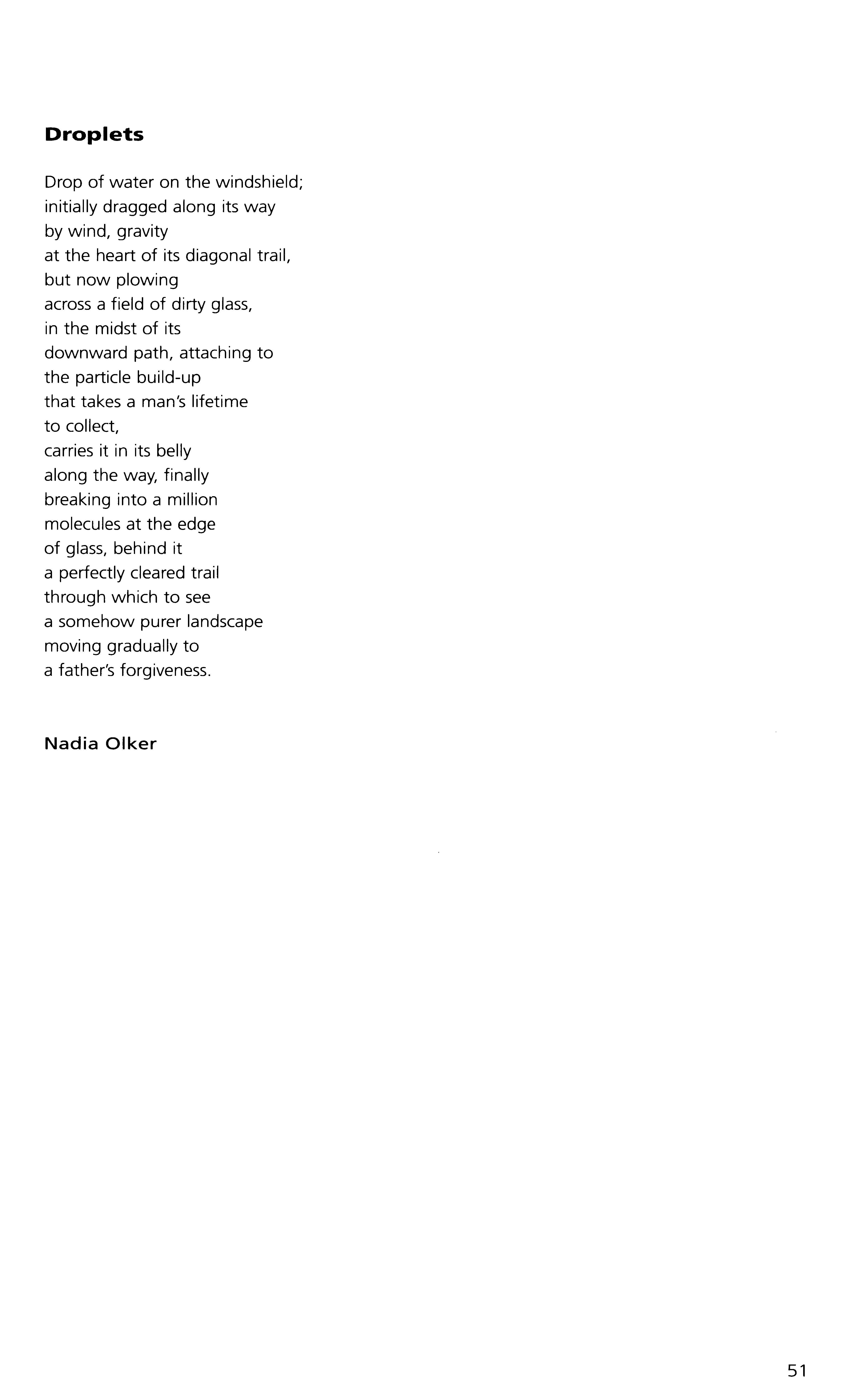 Droplets

Drop of water on the windshield;
initially dragged along its way
by wind, gravity
at the heart of its diagonal trail,
but now plowing
across a field of dirty glass,
in the midst of its
downward path, attaching to
the particle build-up
that takes a man's lifetime
to collect,
carries it in its belly
along the way, finally
breaking into a million
molecules at the edge
of glass, behind it
a perfectly cleared trail
through which to see
a somehow purer landscape
moving gradually to
a father's forgiveness.

Nadia Olker

51